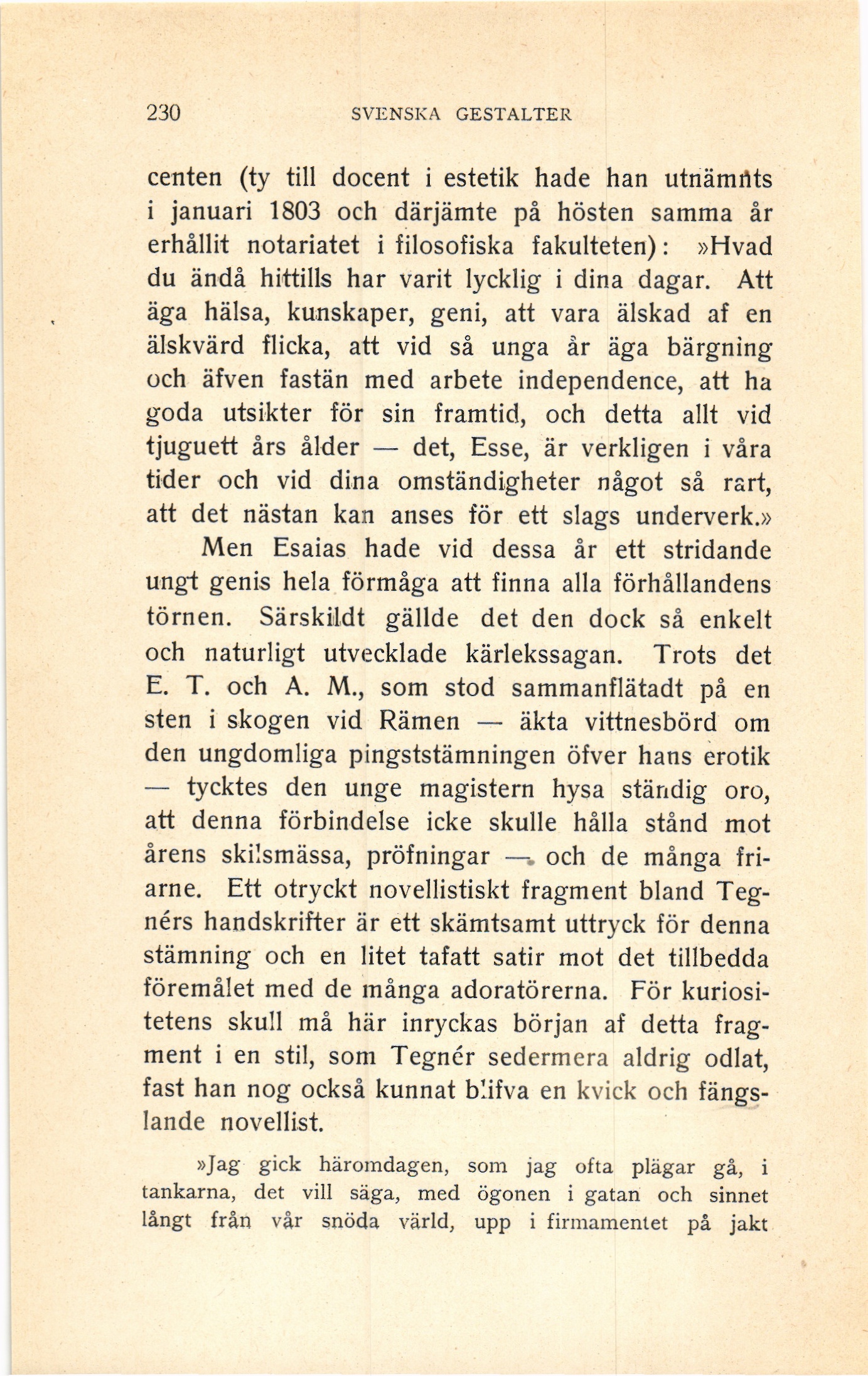 230 SVENSKA GESTALTER

centen (ty till docent i estetik hade han utnämnts i januari 1803 och därjämte på hösten samma år erhållit notariatet i filosofiska fakulteten): »Hvad du ändå hittills har varit lycklig i dina dagar. Att äga hälsa, kunskaper, geni, att vara älskad af en älskvärd flicka, att vid så unga år äga bärgning och äfven fastän med arbete independence, att ha goda utsikter för sin framtid, och detta allt vid tjuguett års ålder — det, Esse, är verkligen i våra tider och vid dina omständigheter något så rart, att det nästan kan anses för ett slags underverk.»

Men Esaias hade vid dessa år ett stridande ungt genis hela förmåga att finna alla förhållandens törnen. Särskildt gällde det den dock så enkelt och naturligt utvecklade kärlekssagan. Trots det E. T. och A. M., som stod sammanflätadt på en sten i skogen vid Rämen — äkta vittnesbörd om den ungdomliga pingststämningen öfver hans erotik — tycktes den unge magistern hysa ständig oro, att denna förbindelse icke skulle hålla stånd mot årens skilsmässa, pröfningar — och de många friarne. Ett otryckt novellistiskt fragment bland Tegnérs handskrifter är ett skämtsamt uttryck för denna stämning och en litet tafatt satir mot det tillbedda föremålet med de många adoratörerna. För kuriositetens skull må här inryckas början af detta fragment i en stil, som Tegnér sedermera aldrig odlat, fast han nog också kunnat blifva en kvick och fängslande novellist.

»Jag gick häromdagen, som jag ofta plägar gå, i tankarna, det vill säga, med ögonen i gatan och sinnet långt från vår snöda värld, upp i firmamentet på jakt